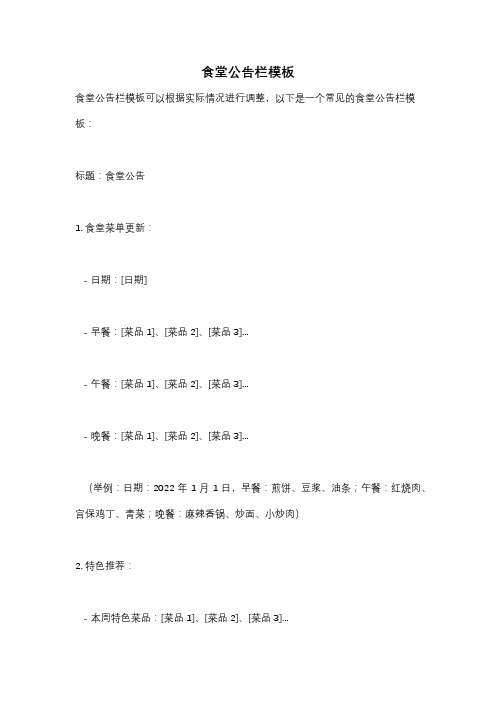 食堂公告栏模板

食堂公告栏模板可以根据实际情况进行调整，以下是一个常见的食堂公告栏模板：

标题：食堂公告

1. 食堂菜单更新：

- 日期：[日期]

- 早餐：[菜品 1]、[菜品 2]、[菜品 3]...

- 午餐：[菜品 1]、[菜品 2]、[菜品 3]...

- 晚餐：[菜品 1]、[菜品 2]、[菜品 3]...

（举例：日期：2022 年 1 月 1 日，早餐：煎饼、豆浆、油条；午餐：红烧肉、宫保鸡丁、青菜；晚餐：麻辣香锅、炒面、小炒肉）

2. 特色推荐：

- 本周特色菜品：[菜品 1]、[菜品 2]、[菜品 3]...